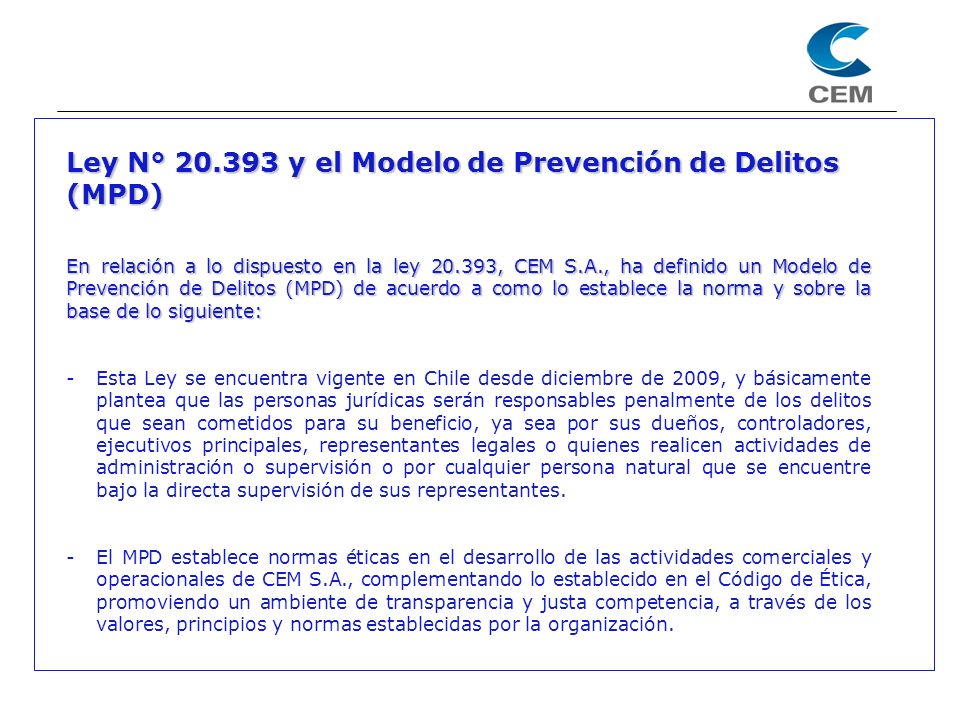 CEM

Ley N° 20.393 y el Modelo de Prevención de Delitos (MPD)

En relación a lo dispuesto en la ley 20.393, CEM S.A., ha definido un Modelo de Prevención de Delitos (MPD) de acuerdo a como lo establece la norma y sobre la base de lo siguiente:

- Esta Ley se encuentra vigente en Chile desde diciembre de 2009, y básicamente plantea que las personas jurídicas serán responsables penalmente de los delitos que sean cometidos para su beneficio, ya sea por sus dueños, controladores, ejecutivos principales, representantes legales o quienes realicen actividades de administración o supervisión o por cualquier persona natural que se encuentre bajo la directa supervisión de sus representantes.

- El MPD establece normas éticas en el desarrollo de las actividades comerciales y operacionales de CEM S.A., complementando lo establecido en el Código de Ética, promoviendo un ambiente de transparencia y justa competencia, a través de los valores, principios y normas establecidas por la organización.